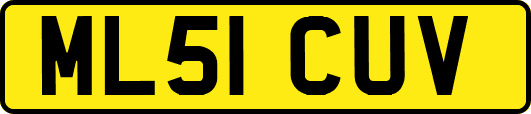 ML51 CUV